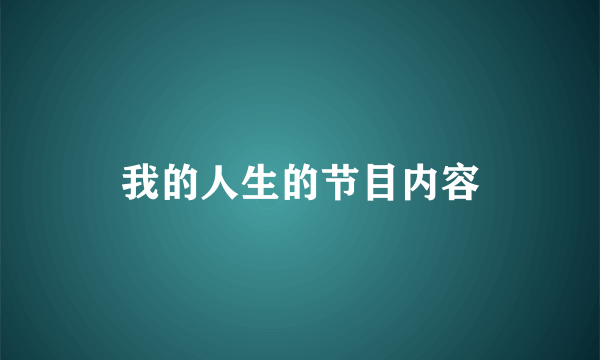 我的人生的节目内容